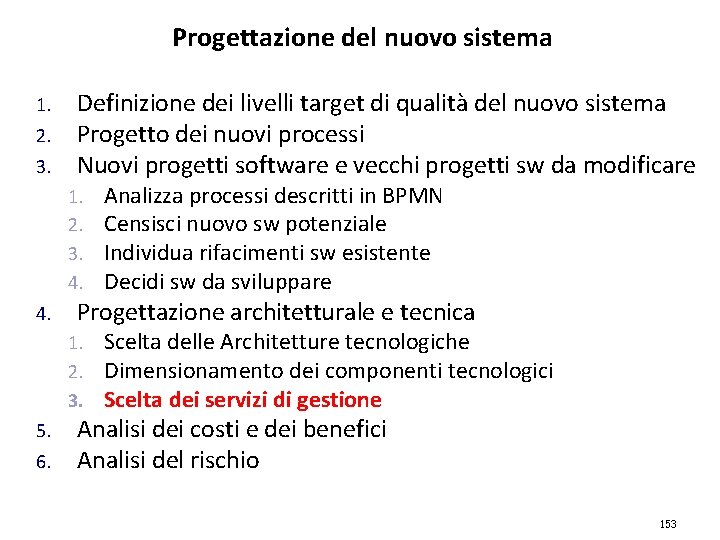 Progettazione del nuovo sistema

1. Definizione dei livelli target di qualità del nuovo sistema
2. Progetto dei nuovi processi
3. Nuovi progetti software e vecchi progetti sw da modificare
   1. Analizza processi descritti in BPMN
   2. Censisci nuovo sw potenziale
   3. Individua rifacimenti sw esistente
   4. Decidi sw da sviluppare
4. Progettazione architetturale e tecnica
   1. Scelta delle Architetture tecnologiche
   2. Dimensionamento dei componenti tecnologici
   3. Scelta dei servizi di gestione
5. Analisi dei costi e dei benefici
6. Analisi del rischio

153